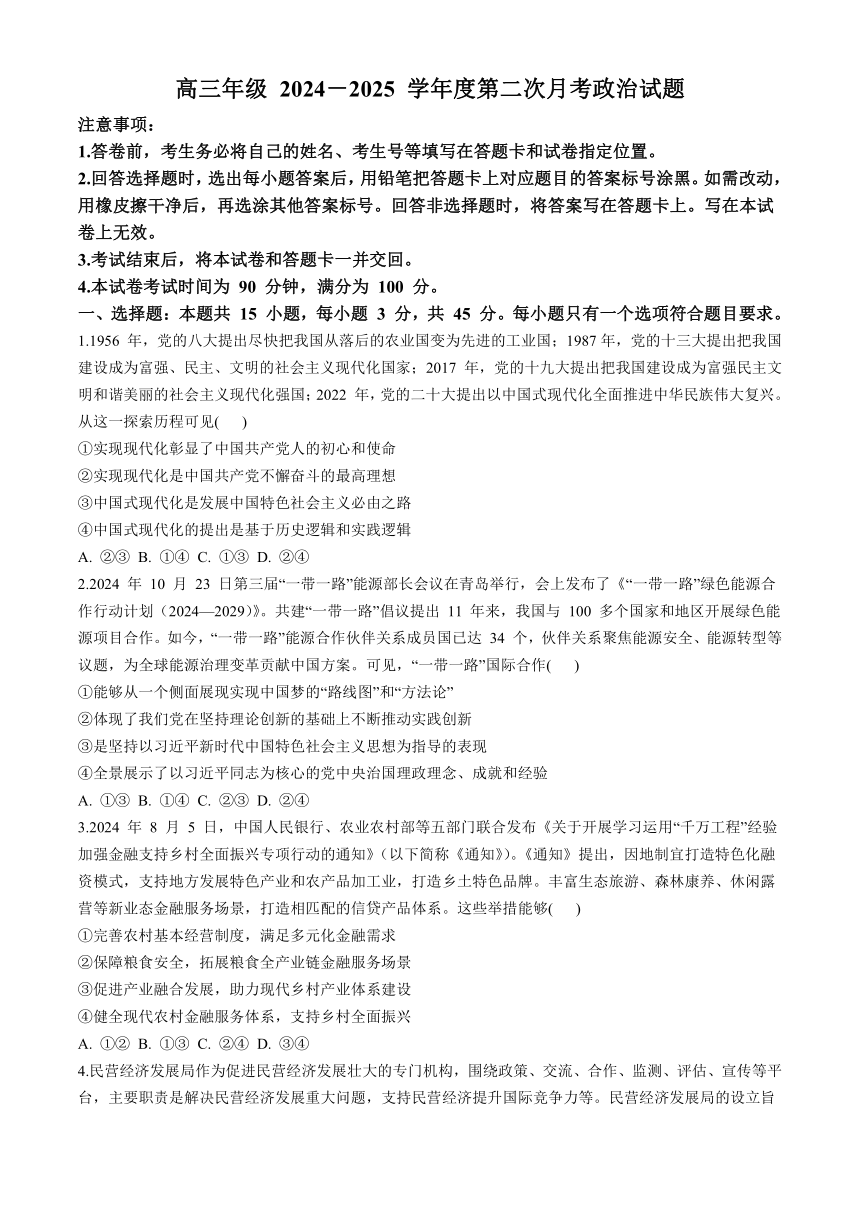 高三年级 2024－2025 学年度第二次月考政治试题

注意事项：

1.答卷前，考生务必将自己的姓名、考生号等填写在答题卡和试卷指定位置。

2.回答选择题时，选出每小题答案后，用铅笔把答题卡上对应题目的答案标号涂黑。如需改动，用橡皮擦干净后，再选涂其他答案标号。回答非选择题时，将答案写在答题卡上。写在本试卷上无效。

3.考试结束后，将本试卷和答题卡一并交回。

4.本试卷考试时间为 90 分钟，满分为 100 分。

一、选择题：本题共 15 小题，每小题 3 分，共 45 分。每小题只有一个选项符合题目要求。

1.1956 年，党的八大提出尽快把我国从落后的农业国变为先进的工业国；1987 年，党的十三大提出把我国建设成为富强、民主、文明的社会主义现代化国家；2017 年，党的十九大提出把我国建设成为富强民主文明和谐美丽的社会主义现代化强国；2022 年，党的二十大提出以中国式现代化全面推进中华民族伟大复兴。从这一探索历程可见(　　)

①实现现代化彰显了中国共产党人的初心和使命

②实现现代化是中国共产党不懈奋斗的最高理想

③中国式现代化是发展中国特色社会主义必由之路

④中国式现代化的提出是基于历史逻辑和实践逻辑

A. ②③ B. ①④ C. ①③ D. ②④

2.2024 年 10 月 23 日第三届“一带一路”能源部长会议在青岛举行，会上发布了《“一带一路”绿色能源合作行动计划（2024—2029）》。共建“一带一路”倡议提出 11 年来，我国与 100 多个国家和地区开展绿色能源项目合作。如今，“一带一路”能源合作伙伴关系成员国已达 34 个，伙伴关系聚焦能源安全、能源转型等议题，为全球能源治理变革贡献中国方案。可见，“一带一路”国际合作(　　)

①能够从一个侧面展现实现中国梦的“路线图”和“方法论”

②体现了我们党在坚持理论创新的基础上不断推动实践创新

③是坚持以习近平新时代中国特色社会主义思想为指导的表现

④全景展示了以习近平同志为核心的党中央治国理政理念、成就和经验

A. ①③ B. ①④ C. ②③ D. ②④

3.2024 年 8 月 5 日，中国人民银行、农业农村部等五部门联合发布《关于开展学习运用“千万工程”经验加强金融支持乡村全面振兴专项行动的通知》（以下简称《通知》）。《通知》提出，因地制宜打造特色化融资模式，支持地方发展特色产业和农产品加工业，打造乡土特色品牌。丰富生态旅游、森林康养、休闲露营等新业态金融服务场景，打造相匹配的信贷产品体系。这些举措能够(　　)

①完善农村基本经营制度，满足多元化金融需求

②保障粮食安全，拓展粮食全产业链金融服务场景

③促进产业融合发展，助力现代乡村产业体系建设

④健全现代农村金融服务体系，支持乡村全面振兴

A. ①② B. ①③ C. ②④ D. ③④

4.民营经济发展局作为促进民营经济发展壮大的专门机构，围绕政策、交流、合作、监测、评估、宣传等平台，主要职责是解决民营经济发展重大问题，支持民营经济提升国际竞争力等。民营经济发展局的设立旨